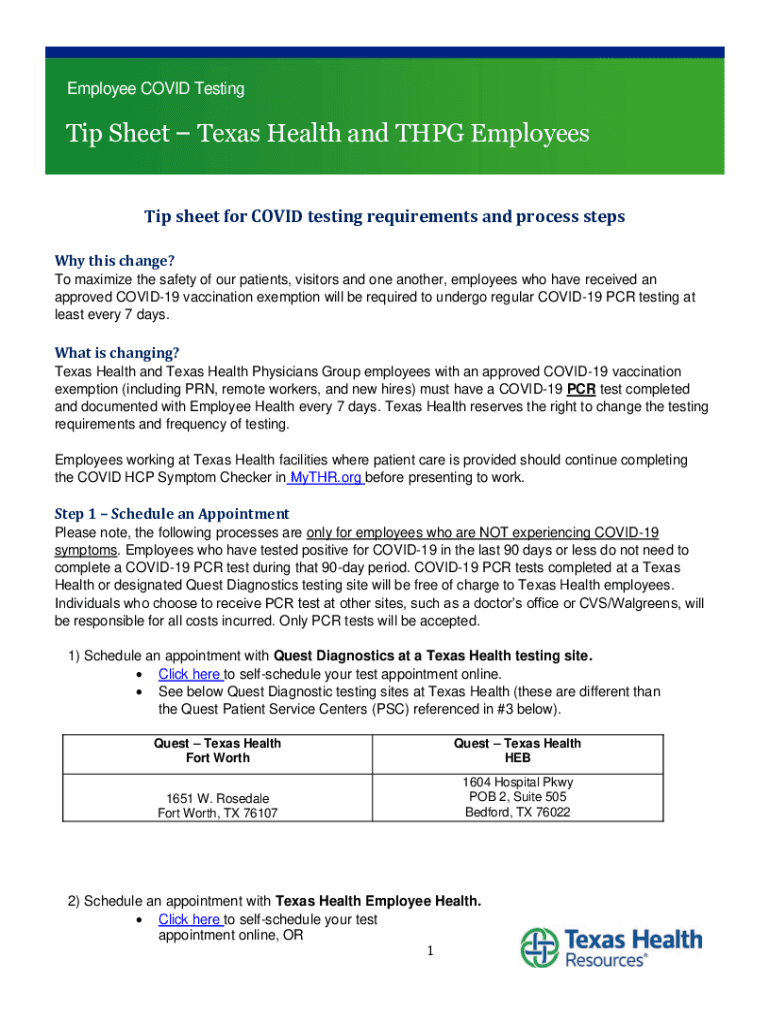 Employee COVID Testing

Tip Sheet – Texas Health and THPG Employees

Tip sheet for COVID testing requirements and process steps

Why this change?
To maximize the safety of our patients, visitors and one another, employees who have received an approved COVID-19 vaccination exemption will be required to undergo regular COVID-19 PCR testing at least every 7 days.

What is changing?
Texas Health and Texas Health Physicians Group employees with an approved COVID-19 vaccination exemption (including PRN, remote workers, and new hires) must have a COVID-19 PCR test completed and documented with Employee Health every 7 days. Texas Health reserves the right to change the testing requirements and frequency of testing.

Employees working at Texas Health facilities where patient care is provided should continue completing the COVID HCP Symptom Checker in MyTHR.org before presenting to work.

Step 1 – Schedule an Appointment
Please note, the following processes are only for employees who are NOT experiencing COVID-19 symptoms. Employees who have tested positive for COVID-19 in the last 90 days or less do not need to complete a COVID-19 PCR test during that 90-day period. COVID-19 PCR tests completed at a Texas Health or designated Quest Diagnostics testing site will be free of charge to Texas Health employees. Individuals who choose to receive PCR test at other sites, such as a doctor's office or CVS/Walgreens, will be responsible for all costs incurred. Only PCR tests will be accepted.

1) Schedule an appointment with Quest Diagnostics at a Texas Health testing site.
• Click here to self-schedule your test appointment online.
• See below Quest Diagnostic testing sites at Texas Health (these are different than the Quest Patient Service Centers (PSC) referenced in #3 below).

| Quest – Texas Health Fort Worth | Quest – Texas Health HEB |
|---|---|
| 1651 W. Rosedale Fort Worth, TX 76107 | 1604 Hospital Pkwy POB 2, Suite 505 Bedford, TX 76022 |

2) Schedule an appointment with Texas Health Employee Health.
• Click here to self-schedule your test appointment online, OR

1

Texas Health Resources®